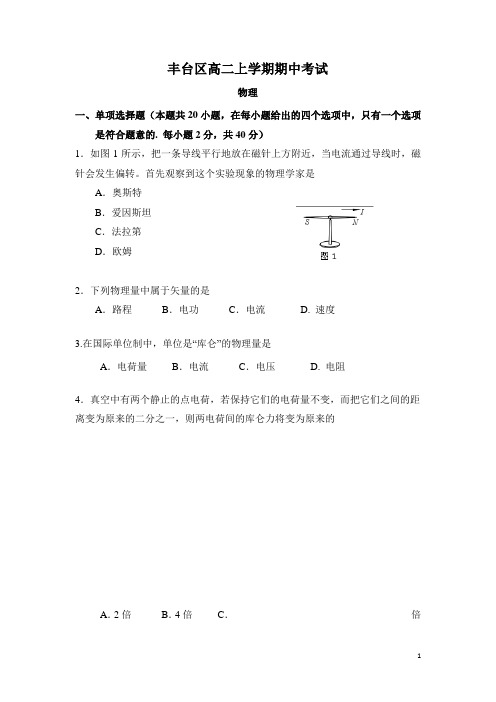 丰台区高二上学期期中考试

物理

一、单项选择题（本题共 20 小题，在每小题给出的四个选项中，只有一个选项是符合题意的. 每小题 2 分，共 40 分）

1．如图 1 所示，把一条导线平行地放在磁针上方附近，当电流通过导线时，磁针会发生偏转。首先观察到这个实验现象的物理学家是

A．奥斯特

B．爱因斯坦

C．法拉第

D．欧姆

I

S

N

图 1

2．下列物理量中属于矢量的是

A．路程　B．电功　C．电流　D．速度

3.在国际单位制中，单位是“库仑”的物理量是

A．电荷量　B．电流　C．电压　D．电阻

4．真空中有两个静止的点电荷，若保持它们的电荷量不变，而把它们之间的距离变为原来的二分之一，则两电荷间的库仑力将变为原来的

A. 2 倍　B. 4 倍　C.　倍

1